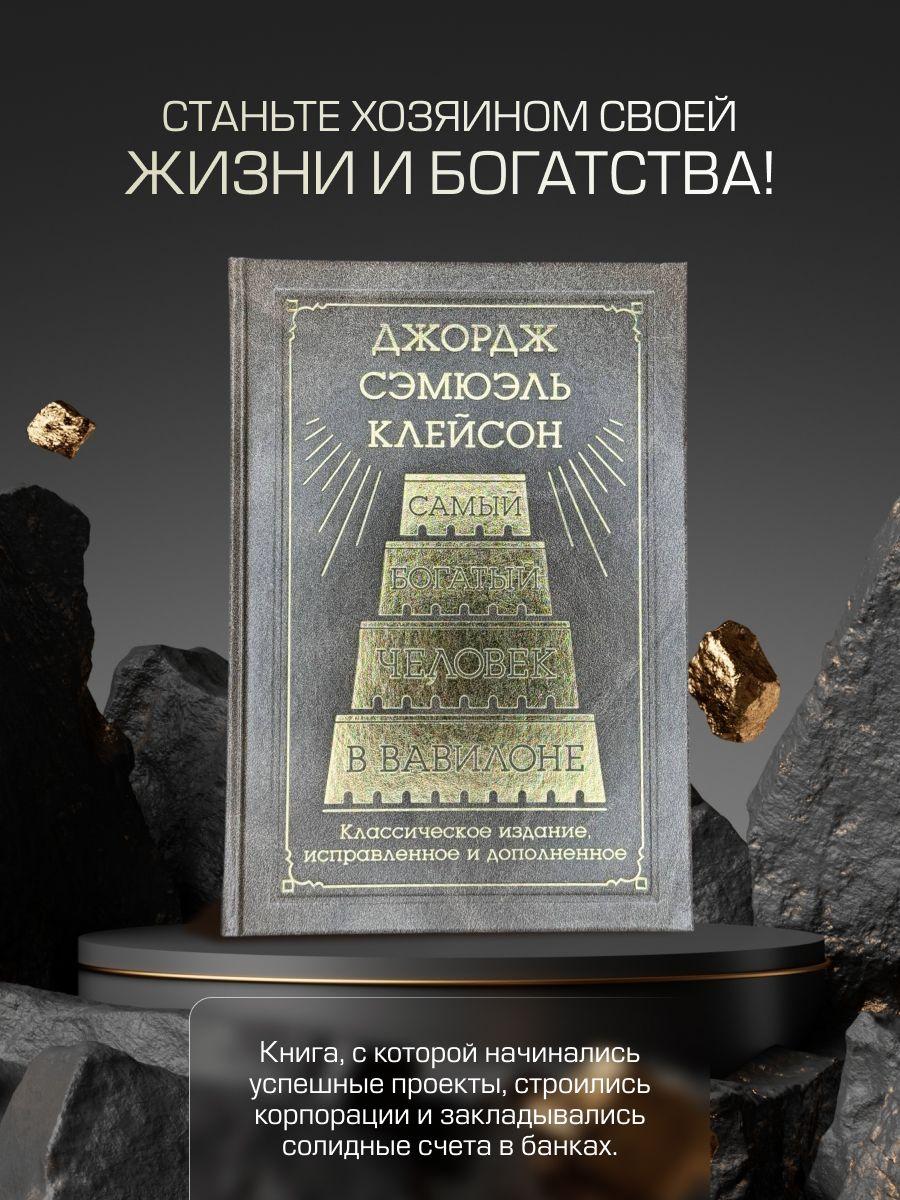 СТАНЬТЕ ХОЗЯИНОМ СВОЕЙ ЖИЗНИ И БОГАТСТВА!

ДЖОРДЖ СЭМЮЭЛЬ КЛЕЙСОН

САМЫЙ БОГАТЫЙ ЧЕЛОВЕК В ВАВИЛОНЕ

Классическое издание, исправленное и дополненное

Книга, с которой начинались успешные проекты, строились корпорации и закладывались солидные счета в банках.